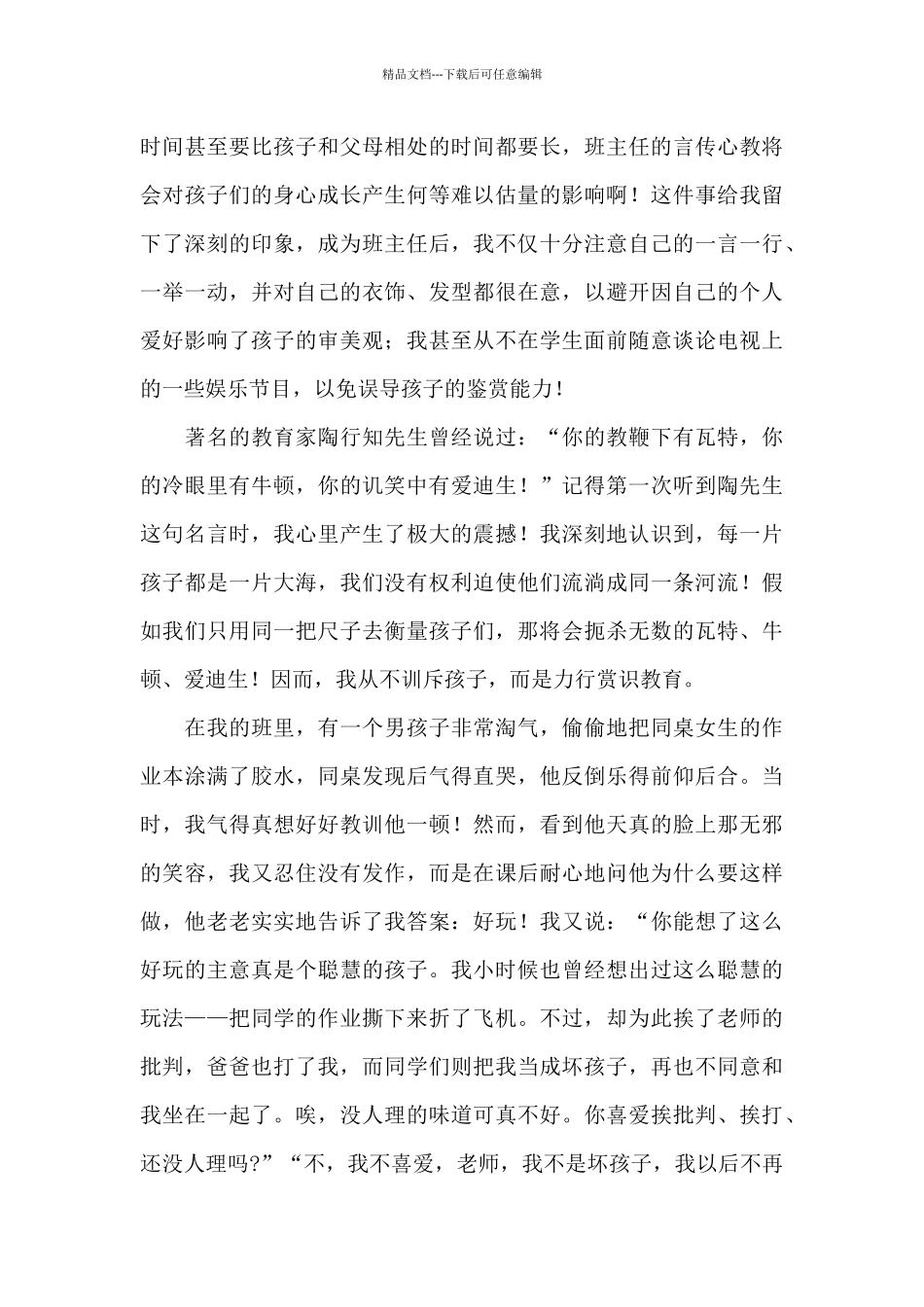 精品文档---下载后可任意编辑

时间甚至要比孩子和父母相处的时间都要长，班主任的言传心教将会对孩子们的身心成长产生何等难以估量的影响啊！这件事给我留下了深刻的印象，成为班主任后，我不仅十分注意自己的一言一行、一举一动，并对自己的衣饰、发型都很在意，以避开因自己的个人爱好影响了孩子的审美观；我甚至从不在学生面前随意谈论电视上的一些娱乐节目，以免误导孩子的鉴赏能力！

著名的教育家陶行知先生曾经说过：“你的教鞭下有瓦特，你的冷眼里有牛顿，你的讥笑中有爱迪生！”记得第一次听到陶先生这句名言时，我心里产生了极大的震撼！我深刻地认识到，每一片孩子都是一片大海，我们没有权利迫使他们流淌成同一条河流！假如我们只用同一把尺子去衡量孩子们，那将会扼杀无数的瓦特、牛顿、爱迪生！因而，我从不训斥孩子，而是力行赏识教育。

在我的班里，有一个男孩子非常淘气，偷偷地把同桌女生的作业本涂满了胶水，同桌发现后气得直哭，他反倒乐得前仰后合。当时，我气得真想好好教训他一顿！然而，看到他天真的脸上那无邪的笑容，我又忍住没有发作，而是在课后耐心地问他为什么要这样做，他老老实实地告诉了我答案：好玩！我又说：“你能想了这么好玩的主意真是个聪慧的孩子。我小时候也曾经想出过这么聪慧的玩法——把同学的作业撕下来折了飞机。不过，却为此挨了老师的批判，爸爸也打了我，而同学们则把我当成坏孩子，再也不同意和我坐在一起了。唉，没人理的味道可真不好。你喜爱挨批判、挨打、还没人理吗?”“不，我不喜爱，老师，我不是坏孩子，我以后不再